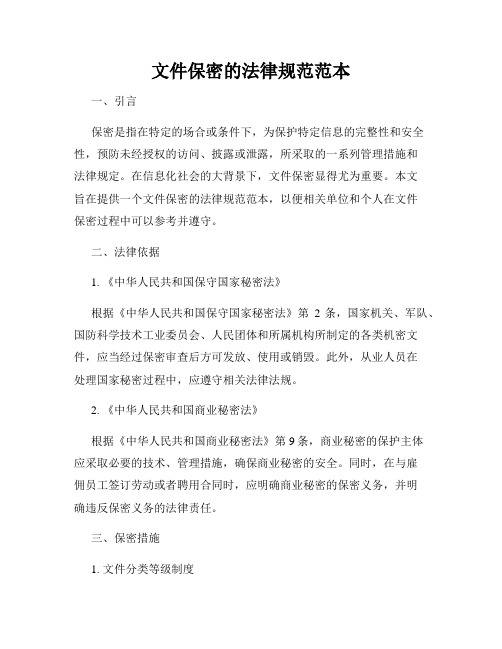 文件保密的法律规范范本

一、引言

保密是指在特定的场合或条件下，为保护特定信息的完整性和安全性，预防未经授权的访问、披露或泄露，所采取的一系列管理措施和法律规定。在信息化社会的大背景下，文件保密显得尤为重要。本文旨在提供一个文件保密的法律规范范本，以便相关单位和个人在文件保密过程中可以参考并遵守。

二、法律依据

1.《中华人民共和国保守国家秘密法》

根据《中华人民共和国保守国家秘密法》第 2 条，国家机关、军队、国防科学技术工业委员会、人民团体和所属机构所制定的各类机密文件，应当经过保密审查后方可发放、使用或销毁。此外，从业人员在处理国家秘密过程中，应遵守相关法律法规。

2.《中华人民共和国商业秘密法》

根据《中华人民共和国商业秘密法》第 9 条，商业秘密的保护主体应采取必要的技术、管理措施，确保商业秘密的安全。同时，在与雇佣员工签订劳动或者聘用合同时，应明确商业秘密的保密义务，并明确违反保密义务的法律责任。

三、保密措施

1. 文件分类等级制度